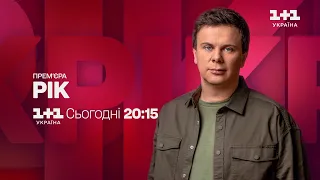 1+1
УКРАЇНА

ПРЕМ'ЄРА
РІК

1+1
УКРАЇНА
Сьогодні 20:15